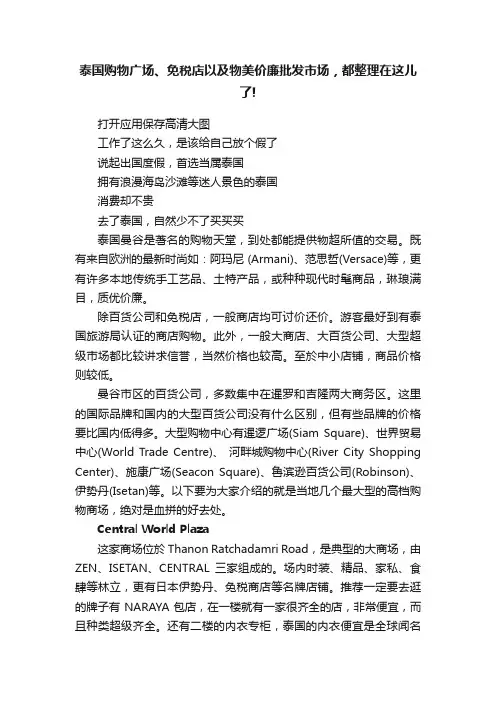 泰国购物广场、免税店以及物美价廉批发市场，都整理在这儿了!

打开应用保存高清大图

工作了这么久，是该给自己放个假了

说起出国度假，首选当属泰国

拥有浪漫海岛沙滩等迷人景色的泰国

消费却不贵

去了泰国，自然少不了买买买

泰国曼谷是著名的购物天堂，到处都能提供物超所值的交易。既有来自欧洲的最新时尚如：阿玛尼 (Armani)、范思哲(Versace)等，更有许多本地传统手工艺品、土特产品，或种种现代时髦商品，琳琅满目，质优价廉。

除百货公司和免税店，一般商店均可讨价还价。游客最好到有泰国旅游局认证的商店购物。此外，一般大商店、大百货公司、大型超级市场都比较讲求信誉，当然价格也较高。至於中小店铺，商品价格则较低。

曼谷市区的百货公司，多数集中在暹罗和吉隆两大商务区。这里的国际品牌和国内的大型百货公司没有什么区别，但有些品牌的价格要比国内低得多。大型购物中心有暹逻广场(Siam Square)、世界贸易中心(World Trade Centre)、 河畔城购物中心(River City Shopping Center)、施康广场(Seacon Square)、鲁滨逊百货公司(Robinson)、伊势丹(Isetan)等。以下要为大家介绍的就是当地几个最大型的高档购物商场，绝对是血拼的好去处。

Central World Plaza

这家商场位於 Thanon Ratchadamri Road，是典型的大商场，由 ZEN、ISETAN、CENTRAL 三家组成的。场内时装、精品、家私、食肆等林立，更有日本伊势丹、免税商店等名牌店铺。推荐一定要去逛的牌子有 NARAYA 包店，在一楼就有一家很齐全的店，非常便宜，而且种类超级齐全。还有二楼的内衣专柜，泰国的内衣便宜是全球闻名